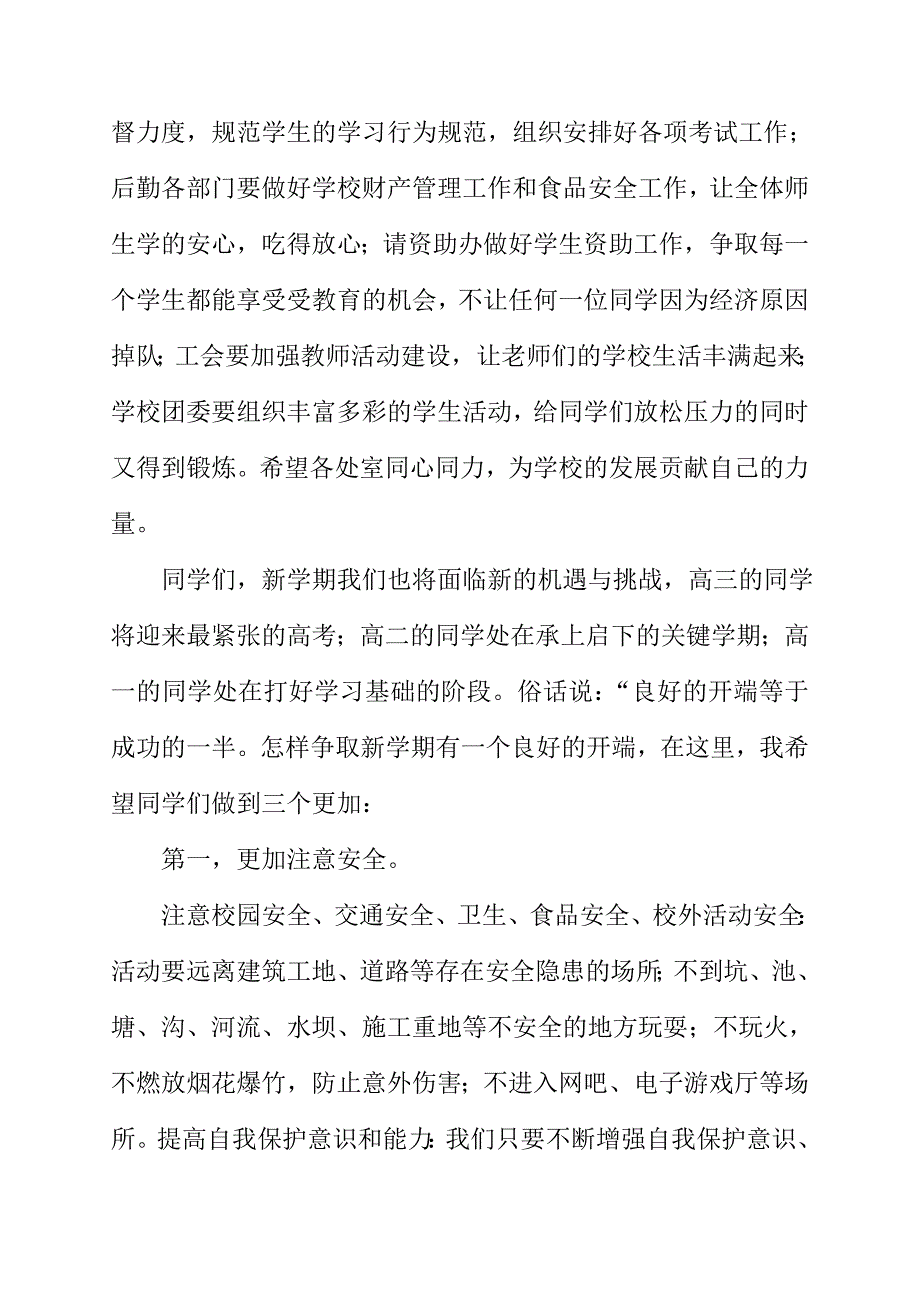 督力度，规范学生的学习行为规范，组织安排好各项考试工作；后勤各部门要做好学校财产管理工作和食品安全工作，让全体师生学的安心，吃得放心；请资助办做好学生资助工作，争取每一个学生都能享受受教育的机会，不让任何一位同学因为经济原因掉队；工会要加强教师活动建设，让老师们的学校生活丰满起来；学校团委要组织丰富多彩的学生活动，给同学们放松压力的同时又得到锻炼。希望各处室同心同力，为学校的发展贡献自己的力量。

同学们，新学期我们也将面临新的机遇与挑战，高三的同学将迎来最紧张的高考；高二的同学处在承上启下的关键学期；高一的同学处在打好学习基础的阶段。俗话说：“良好的开端等于成功的一半。怎样争取新学期有一个良好的开端，在这里，我希望同学们做到三个更加：

第一，更加注意安全。

注意校园安全、交通安全、卫生、食品安全、校外活动安全；活动要远离建筑工地、道路等存在安全隐患的场所；不到坑、池、塘、沟、河流、水坝、施工重地等不安全的地方玩耍；不玩火，不燃放烟花爆竹，防止意外伤害；不进入网吧、电子游戏厅等场所。提高自我保护意识和能力；我们只要不断增强自我保护意识、